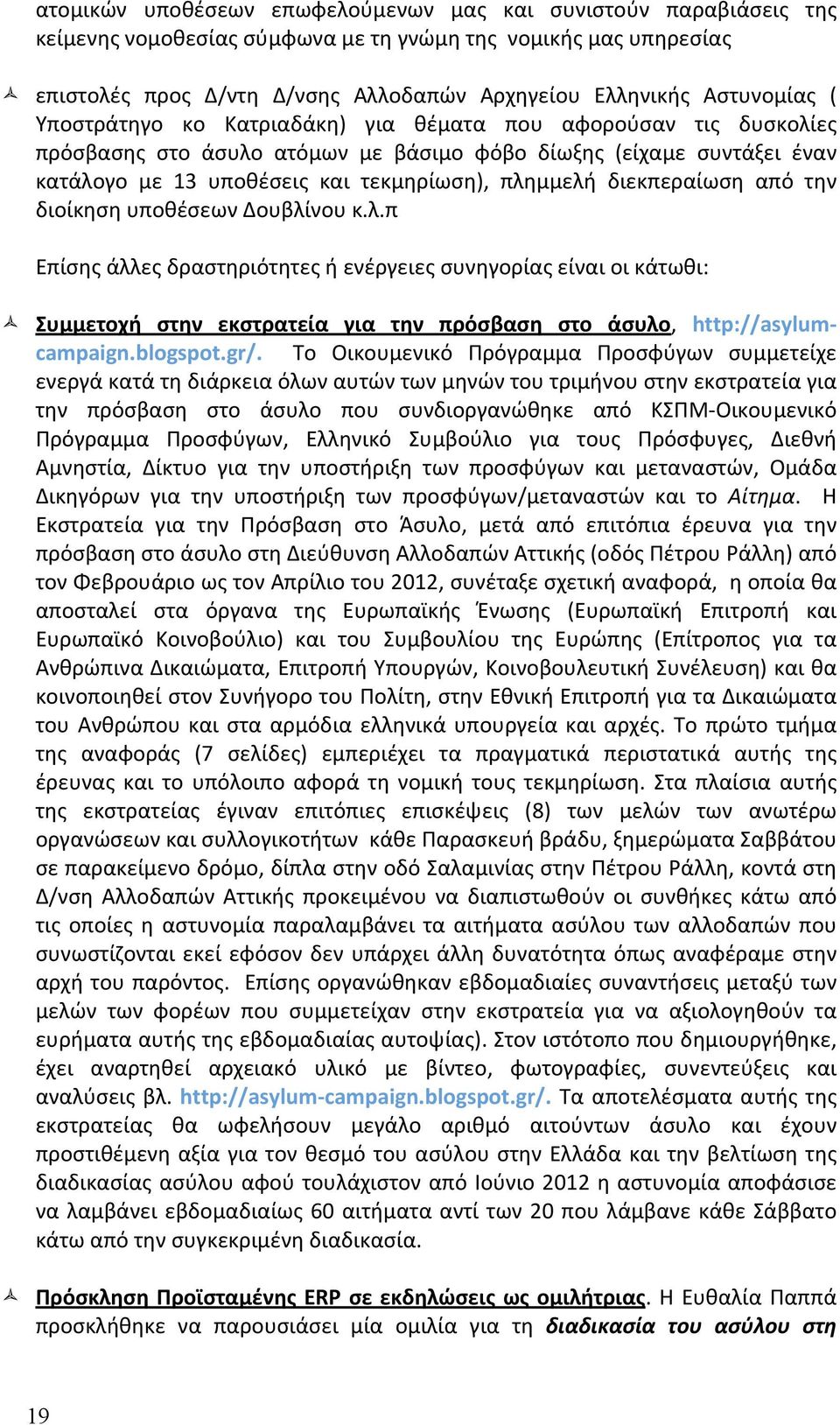 ατομικών υποθέσεων επωφελούμενων μας και συνιστούν παραβιάσεις της κείμενης νομοθεσίας σύμφωνα με τη γνώμη της νομικής μας υπηρεσίας

επιστολές προς Δ/ντη Δ/νσης Αλλοδαπών Αρχηγείου Ελληνικής Αστυνομίας ( Υποστράτηγο κο Κατριαδάκη) για θέματα που αφορούσαν τις δυσκολίες πρόσβασης στο άσυλο ατόμων με βάσιμο φόβο δίωξης (είχαμε συντάξει έναν κατάλογο με 13 υποθέσεις και τεκμηρίωση), πλημμελή διεκπεραίωση από την διοίκηση υποθέσεων Δουβλίνου κ.λ.π

Επίσης άλλες δραστηριότητες ή ενέργειες συνηγορίας είναι οι κάτωθι:

Συμμετοχή στην εκστρατεία για την πρόσβαση στο άσυλο, http://asylum-campaign.blogspot.gr/. Το Οικουμενικό Πρόγραμμα Προσφύγων συμμετείχε ενεργά κατά τη διάρκεια όλων αυτών των μηνών του τριμήνου στην εκστρατεία για την πρόσβαση στο άσυλο που συνδιοργανώθηκε από ΚΣΠΜ-Οικουμενικό Πρόγραμμα Προσφύγων, Ελληνικό Συμβούλιο για τους Πρόσφυγες, Διεθνή Αμνηστία, Δίκτυο για την υποστήριξη των προσφύγων και μεταναστών, Ομάδα Δικηγόρων για την υποστήριξη των προσφύγων/μεταναστών και το Αίτημα. Η Εκστρατεία για την Πρόσβαση στο Άσυλο, μετά από επιτόπια έρευνα για την πρόσβαση στο άσυλο στη Διεύθυνση Αλλοδαπών Αττικής (οδός Πέτρου Ράλλη) από τον Φεβρουάριο ως τον Απρίλιο του 2012, συνέταξε σχετική αναφορά, η οποία θα αποσταλεί στα όργανα της Ευρωπαϊκής Ένωσης (Ευρωπαϊκή Επιτροπή και Ευρωπαϊκό Κοινοβούλιο) και του Συμβουλίου της Ευρώπης (Επίτροπος για τα Ανθρώπινα Δικαιώματα, Επιτροπή Υπουργών, Κοινοβουλευτική Συνέλευση) και θα κοινοποιηθεί στον Συνήγορο του Πολίτη, στην Εθνική Επιτροπή για τα Δικαιώματα του Ανθρώπου και στα αρμόδια ελληνικά υπουργεία και αρχές. Το πρώτο τμήμα της αναφοράς (7 σελίδες) εμπεριέχει τα πραγματικά περιστατικά αυτής της έρευνας και το υπόλοιπο αφορά τη νομική τους τεκμηρίωση. Στα πλαίσια αυτής της εκστρατείας έγιναν επιτόπιες επισκέψεις (8) των μελών των ανωτέρω οργανώσεων και συλλογικοτήτων κάθε Παρασκευή βράδυ, ξημερώματα Σαββάτου σε παρακείμενο δρόμο, δίπλα στην οδό Σαλαμινίας στην Πέτρου Ράλλη, κοντά στη Δ/νση Αλλοδαπών Αττικής προκειμένου να διαπιστωθούν οι συνθήκες κάτω από τις οποίες η αστυνομία παραλαμβάνει τα αιτήματα ασύλου των αλλοδαπών που συνωστίζονται εκεί εφόσον δεν υπάρχει άλλη δυνατότητα όπως αναφέραμε στην αρχή του παρόντος. Επίσης οργανώθηκαν εβδομαδιαίες συναντήσεις μεταξύ των μελών των φορέων που συμμετείχαν στην εκστρατεία για να αξιολογηθούν τα ευρήματα αυτής της εβδομαδιαίας αυτοψίας). Στον ιστότοπο που δημιουργήθηκε, έχει αναρτηθεί αρχειακό υλικό με βίντεο, φωτογραφίες, συνεντεύξεις και αναλύσεις βλ. http://asylum-campaign.blogspot.gr/. Τα αποτελέσματα αυτής της εκστρατείας θα ωφελήσουν μεγάλο αριθμό αιτούντων άσυλο και έχουν προστιθέμενη αξία για τον θεσμό του ασύλου στην Ελλάδα και την βελτίωση της διαδικασίας ασύλου αφού τουλάχιστον από Ιούνιο 2012 η αστυνομία αποφάσισε να λαμβάνει εβδομαδιαίως 60 αιτήματα αντί των 20 που λάμβανε κάθε Σάββατο κάτω από την συγκεκριμένη διαδικασία.

Πρόσκληση Προϊσταμένης ERP σε εκδηλώσεις ως ομιλήτριας. Η Ευθαλία Παππά προσκλήθηκε να παρουσιάσει μία ομιλία για τη διαδικασία του ασύλου στη

19